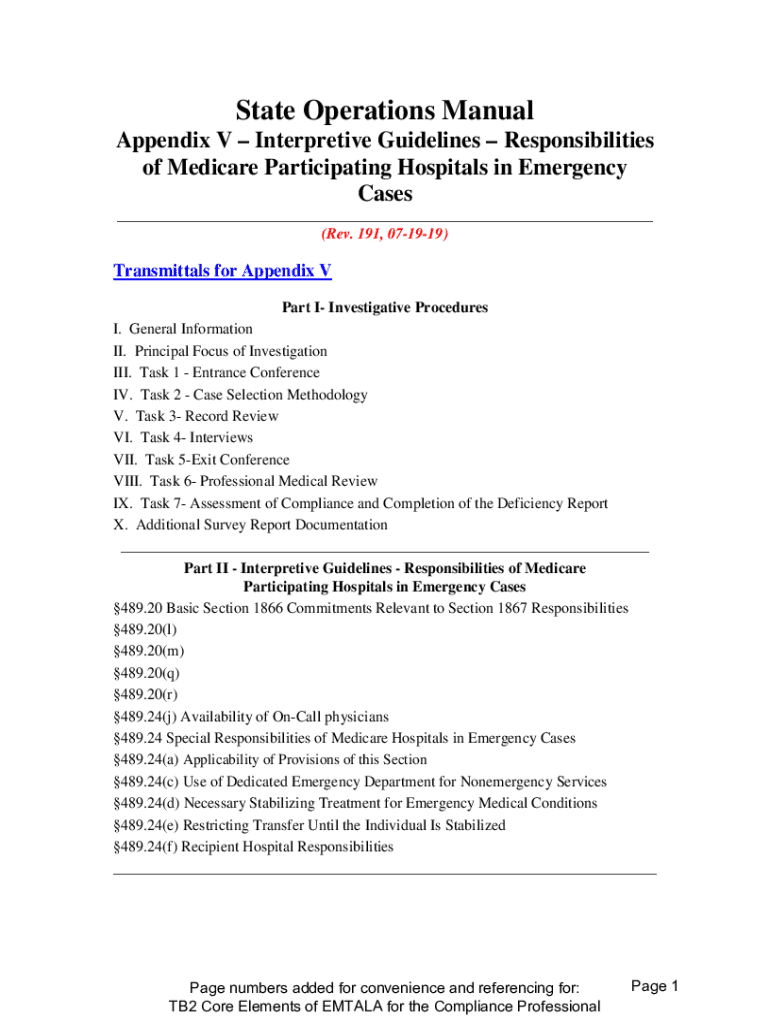 State Operations Manual
Appendix V – Interpretive Guidelines – Responsibilities of Medicare Participating Hospitals in Emergency Cases

(Rev. 191, 07-19-19)

Transmittals for Appendix V

Part I- Investigative Procedures

I. General Information
II. Principal Focus of Investigation
III. Task 1 - Entrance Conference
IV. Task 2 - Case Selection Methodology
V. Task 3- Record Review
VI. Task 4- Interviews
VII. Task 5-Exit Conference
VIII. Task 6- Professional Medical Review
IX. Task 7- Assessment of Compliance and Completion of the Deficiency Report
X. Additional Survey Report Documentation

Part II - Interpretive Guidelines - Responsibilities of Medicare Participating Hospitals in Emergency Cases

§489.20 Basic Section 1866 Commitments Relevant to Section 1867 Responsibilities
§489.20(l)
§489.20(m)
§489.20(q)
§489.20(r)
§489.24(j) Availability of On-Call physicians
§489.24 Special Responsibilities of Medicare Hospitals in Emergency Cases
§489.24(a) Applicability of Provisions of this Section
§489.24(c) Use of Dedicated Emergency Department for Nonemergency Services
§489.24(d) Necessary Stabilizing Treatment for Emergency Medical Conditions
§489.24(e) Restricting Transfer Until the Individual Is Stabilized
§489.24(f) Recipient Hospital Responsibilities

Page numbers added for convenience and referencing for:
TB2 Core Elements of EMTALA for the Compliance Professional

Page 1